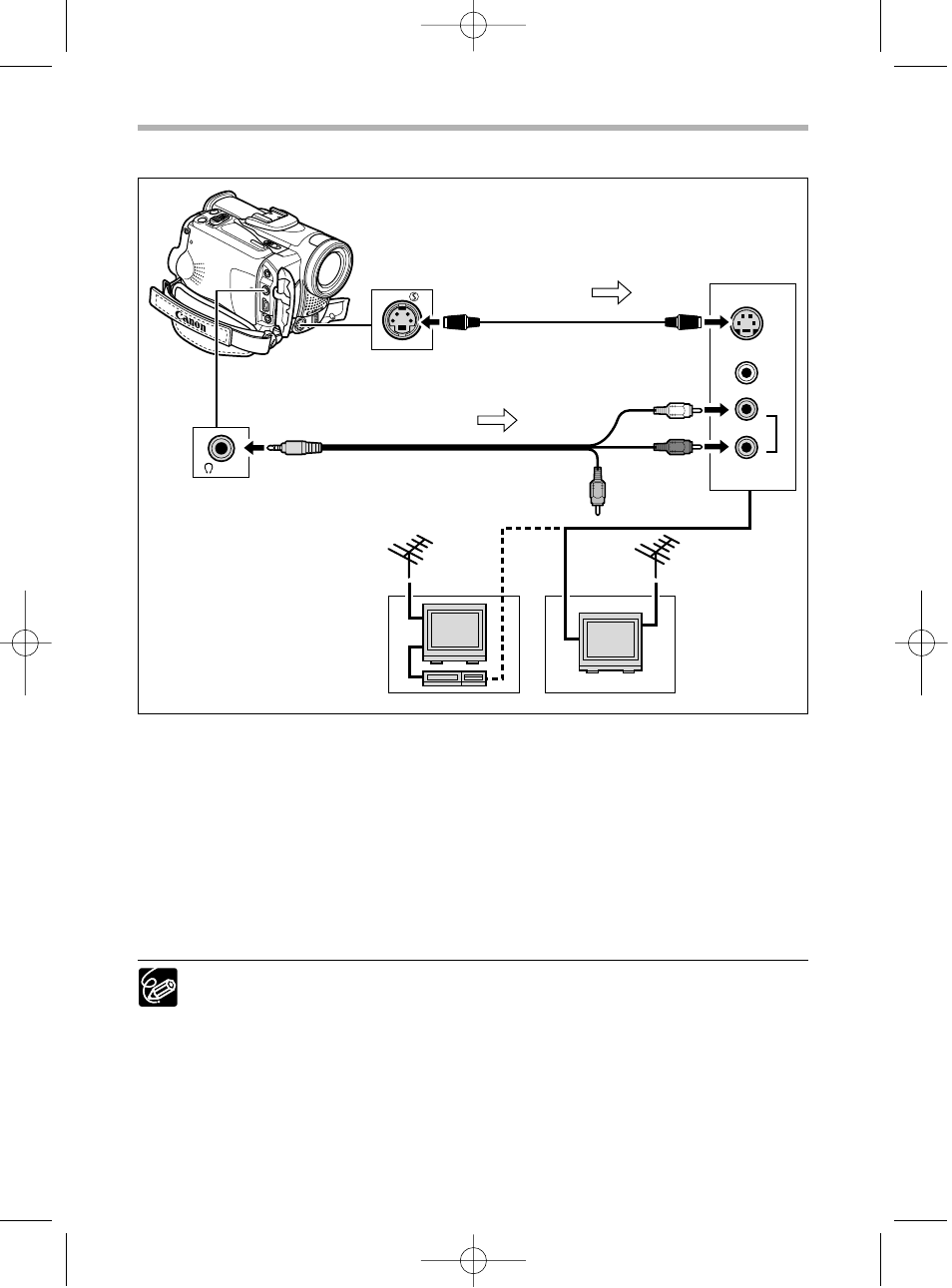 Canon